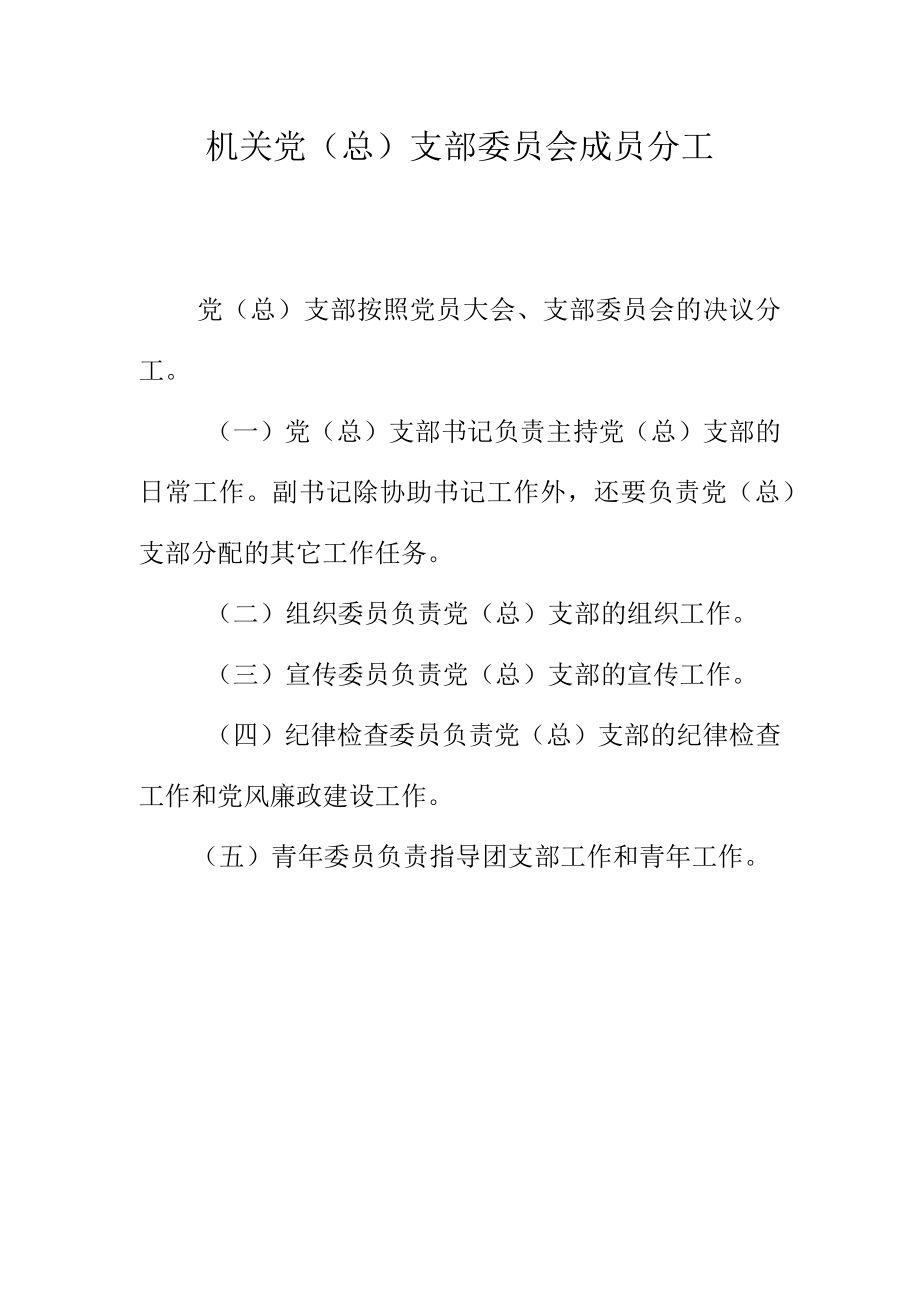 机关党（总）支部委员会成员分工

党（总）支部按照党员大会、支部委员会的决议分工。

（一）党（总）支部书记负责主持党（总）支部的日常工作。副书记除协助书记工作外，还要负责党（总）支部分配的其它工作任务。

（二）组织委员负责党（总）支部的组织工作。

（三）宣传委员负责党（总）支部的宣传工作。

（四）纪律检查委员负责党（总）支部的纪律检查工作和党风廉政建设工作。

（五）青年委员负责指导团支部工作和青年工作。